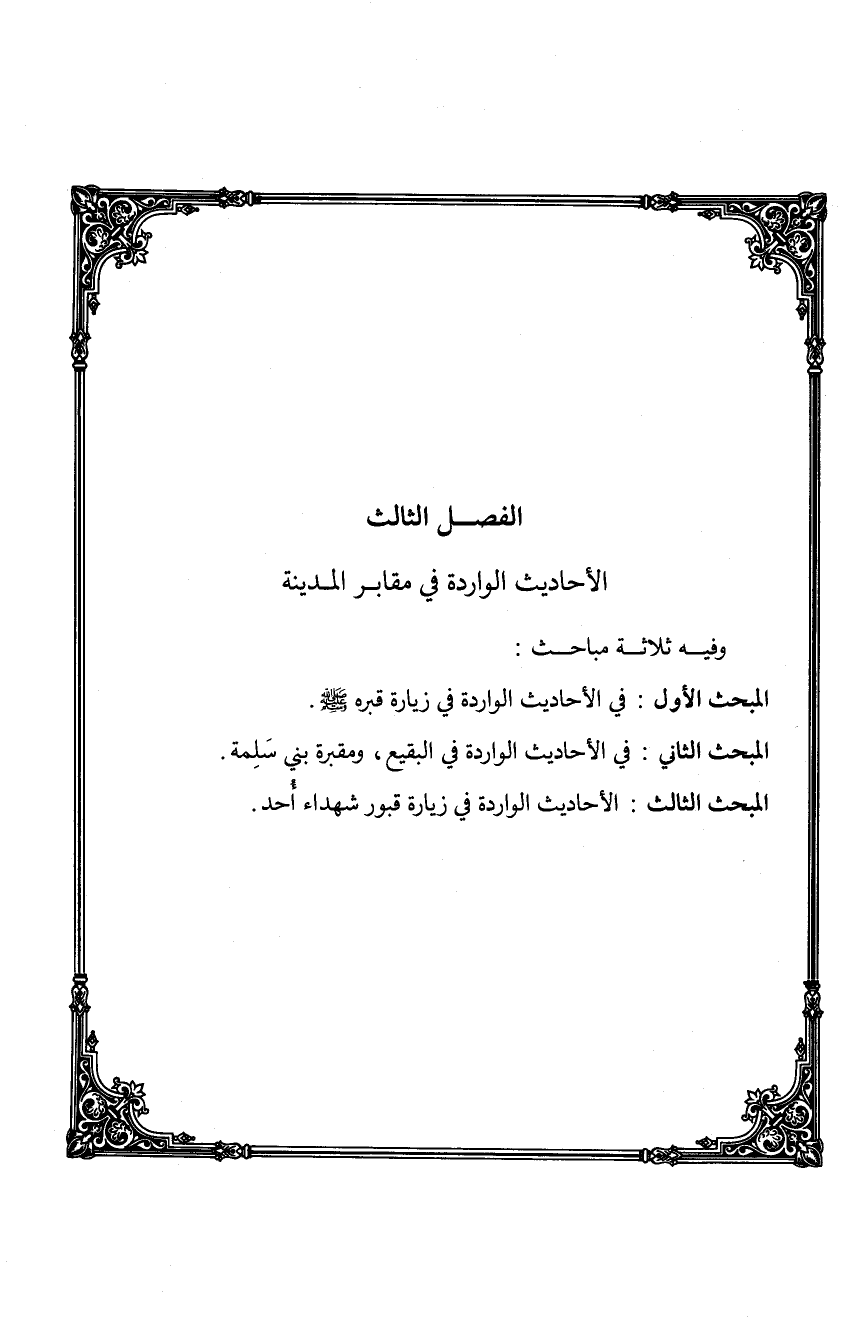 الفصل الثالث

الأحاديث الواردة في مقابر المدينة

وفيه ثلاثة مباحث :

المبحث الأول : في الأحاديث الواردة في زيارة قبره ﷺ .

المبحث الثاني : في الأحاديث الواردة في البقيع ، ومقبرة بني سَلِمة .

المبحث الثالث : الأحاديث الواردة في زيارة قبور شهداء أُحد .